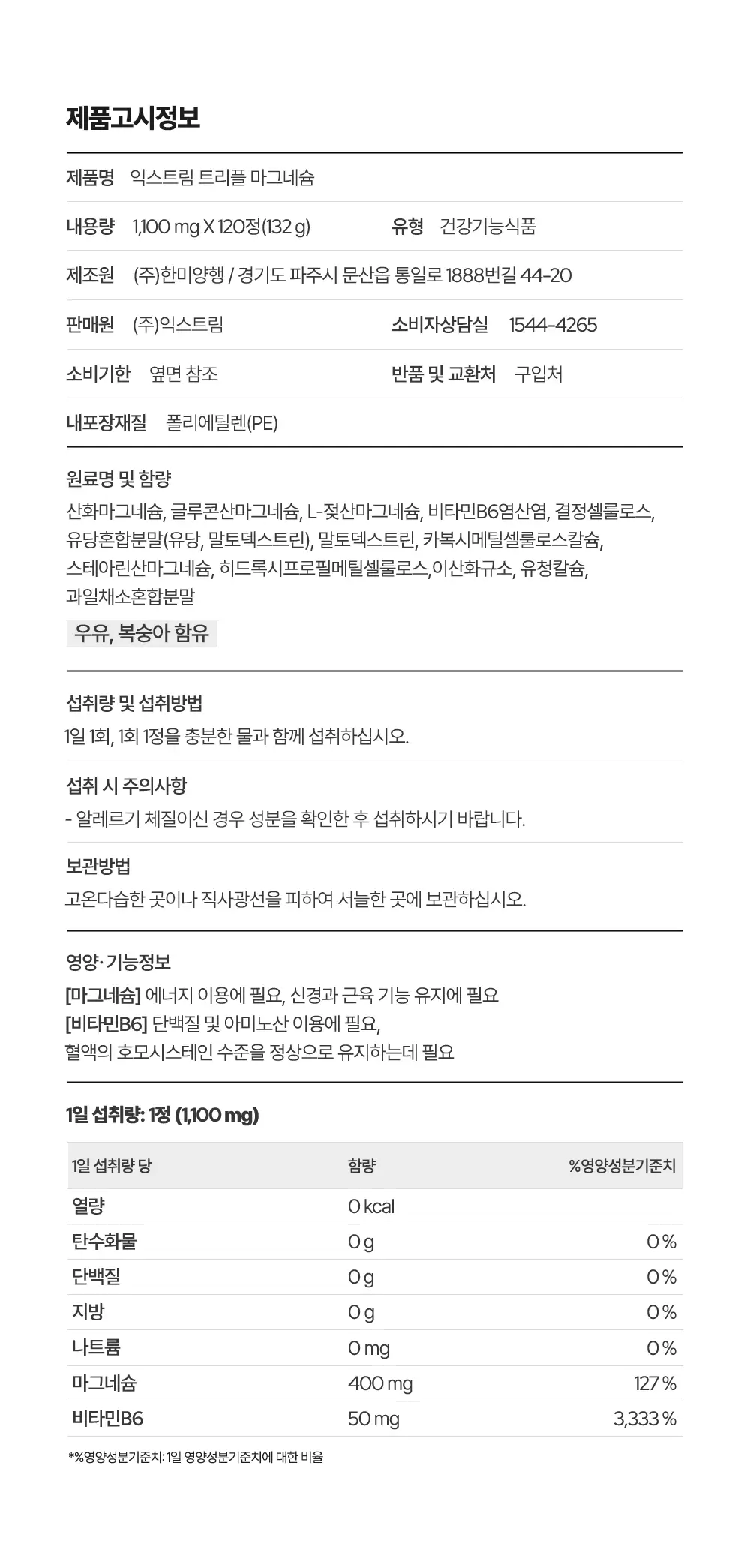 제품고시정보

제품명 익스트림 트리플 마그네슘

내용량 1,100 mg X 120정(132 g) 유형 건강기능식품

제조원 (주)한미양행 / 경기도 파주시 문산읍 통일로 1888번길 44-20

판매원 (주)익스트림 소비자상담실 1544-4265

소비기한 옆면 참조 반품 및 교환처 구입처

내포장재질 폴리에틸렌(PE)

원료명 및 함량
산화마그네슘, 글루콘산마그네슘, L-젖산마그네슘, 비타민B6염산염, 결정셀룰로스, 유당혼합분말(유당, 말토덱스트린), 말토덱스트린, 카복시메틸셀룰로스칼슘, 스테아린산마그네슘, 히드록시프로필메틸셀룰로스,이산화규소, 유청칼슘, 과일채소혼합분말

우유, 복숭아 함유

섭취량 및 섭취방법
1일 1회, 1회 1정을 충분한 물과 함께 섭취하십시오.

섭취 시 주의사항
- 알레르기 체질이신 경우 성분을 확인한 후 섭취하시기 바랍니다.

보관방법
고온다습한 곳이나 직사광선을 피하여 서늘한 곳에 보관하십시오.

영양·기능정보
[마그네슘] 에너지 이용에 필요, 신경과 근육 기능 유지에 필요
[비타민B6] 단백질 및 아미노산 이용에 필요,
혈액의 호모시스테인 수준을 정상으로 유지하는데 필요

1일 섭취량: 1정 (1,100 mg)

| 1일 섭취량 당 | 함량 | %영양성분기준치 |
|---|---|---|
| 열량 | 0 kcal | |
| 탄수화물 | 0 g | 0 % |
| 단백질 | 0 g | 0 % |
| 지방 | 0 g | 0 % |
| 나트륨 | 0 mg | 0 % |
| 마그네슘 | 400 mg | 127 % |
| 비타민B6 | 50 mg | 3,333 % |

*%영양성분기준치: 1일 영양성분기준치에 대한 비율